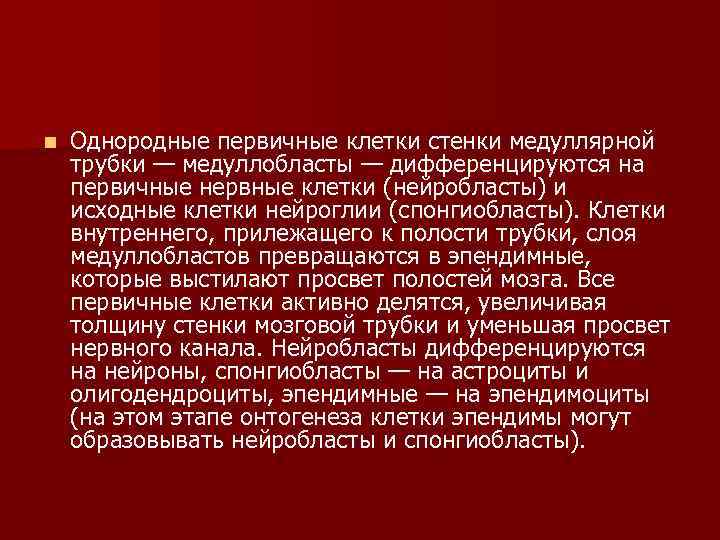 Однородные первичные клетки стенки медуллярной трубки — медуллобласты — дифференцируются на первичные нервные клетки (нейробласты) и исходные клетки нейроглии (спонгиобласты). Клетки внутреннего, прилежащего к полости трубки, слоя медуллобластов превращаются в эпендимные, которые выстилают просвет полостей мозга. Все первичные клетки активно делятся, увеличивая толщину стенки мозговой трубки и уменьшая просвет нервного канала. Нейробласты дифференцируются на нейроны, спонгиобласты — на астроциты и олигодендроциты, эпендимные — на эпендимоциты (на этом этапе онтогенеза клетки эпендимы могут образовывать нейробласты и спонгиобласты).